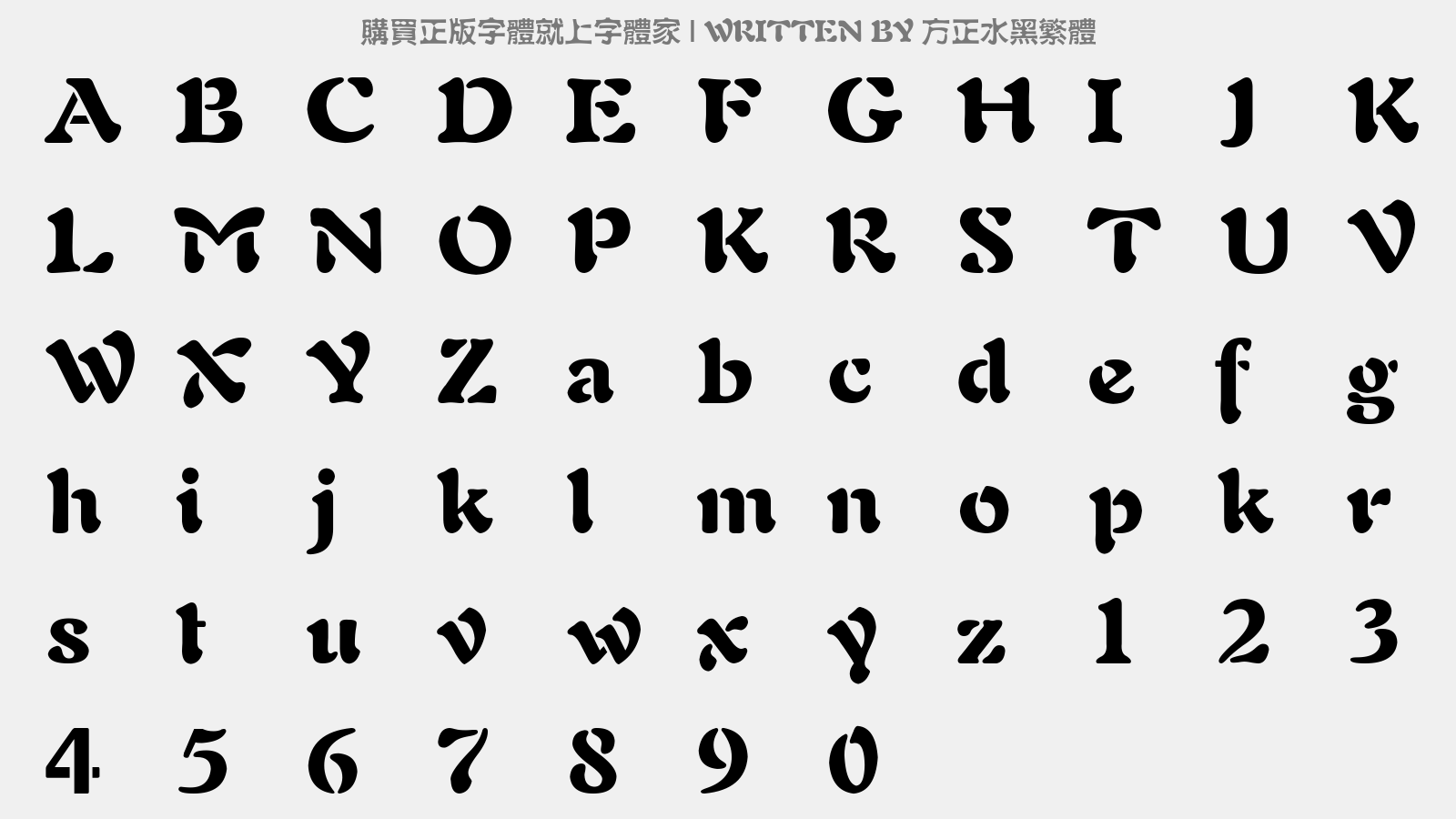 購買正版字體就上字體家 | WRITTEN BY 方正水黑繁體

A B C D E F G H I J K

L M N O P K R S T U V

W X Y Z a b c d e f g

h i j k l m n o p k r

s t u v w x y z 1 2 3

4 5 6 7 8 9 0